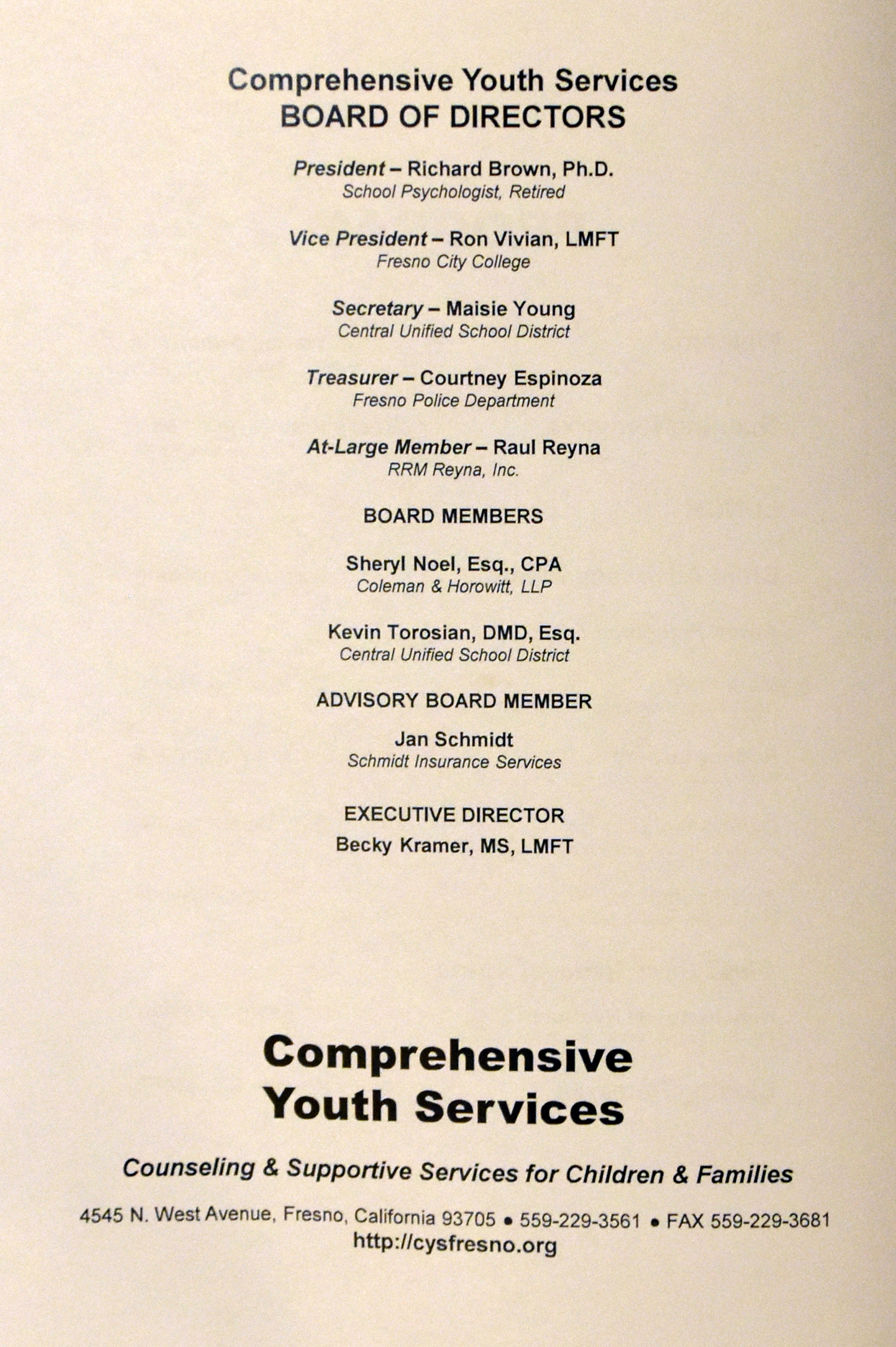 Comprehensive Youth Services
BOARD OF DIRECTORS

President – Richard Brown, Ph.D.
School Psychologist, Retired

Vice President – Ron Vivian, LMFT
Fresno City College

Secretary – Maisie Young
Central Unified School District

Treasurer – Courtney Espinoza
Fresno Police Department

At-Large Member – Raul Reyna
RRM Reyna, Inc.

BOARD MEMBERS

Sheryl Noel, Esq., CPA
Coleman & Horowitt, LLP

Kevin Torosian, DMD, Esq.
Central Unified School District

ADVISORY BOARD MEMBER

Jan Schmidt
Schmidt Insurance Services

EXECUTIVE DIRECTOR
Becky Kramer, MS, LMFT

Comprehensive
Youth Services

Counseling & Supportive Services for Children & Families

4545 N. West Avenue, Fresno, California 93705 • 559-229-3561 • FAX 559-229-3681
http://cysfresno.org